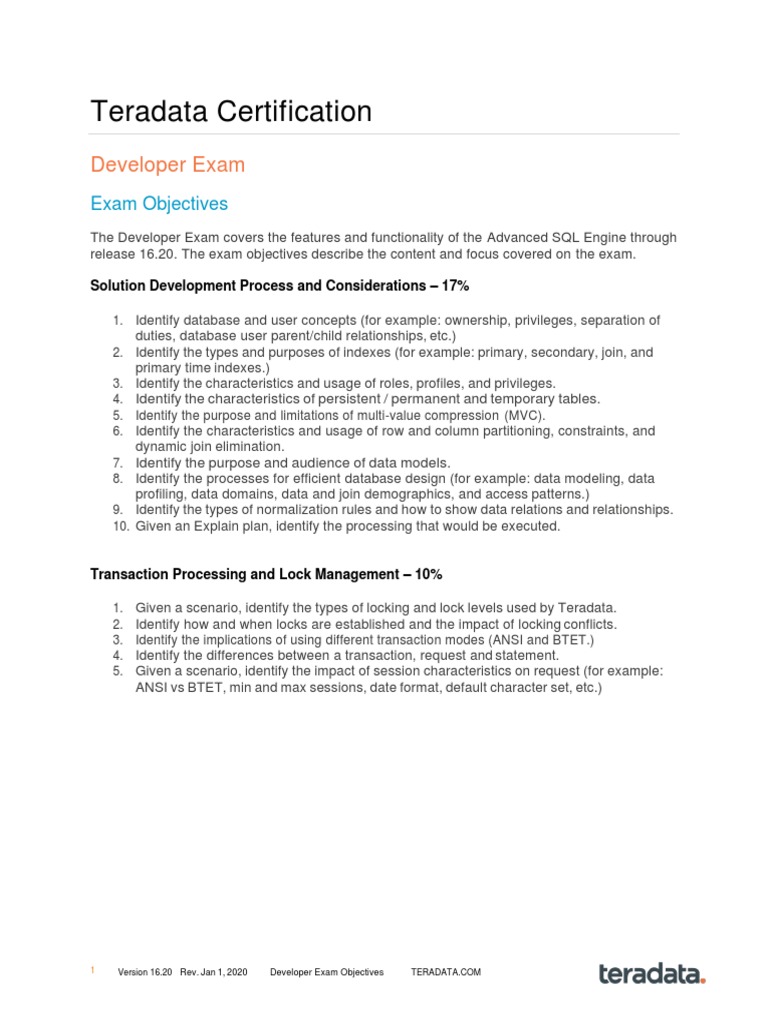 Teradata Certification

Developer Exam

Exam Objectives

The Developer Exam covers the features and functionality of the Advanced SQL Engine through release 16.20. The exam objectives describe the content and focus covered on the exam.

Solution Development Process and Considerations – 17%

1. Identify database and user concepts (for example: ownership, privileges, separation of duties, database user parent/child relationships, etc.)
2. Identify the types and purposes of indexes (for example: primary, secondary, join, and primary time indexes.)
3. Identify the characteristics and usage of roles, profiles, and privileges.
4. Identify the characteristics of persistent / permanent and temporary tables.
5. Identify the purpose and limitations of multi-value compression (MVC).
6. Identify the characteristics and usage of row and column partitioning, constraints, and dynamic join elimination.
7. Identify the purpose and audience of data models.
8. Identify the processes for efficient database design (for example: data modeling, data profiling, data domains, data and join demographics, and access patterns.)
9. Identify the types of normalization rules and how to show data relations and relationships.
10. Given an Explain plan, identify the processing that would be executed.

Transaction Processing and Lock Management – 10%

1. Given a scenario, identify the types of locking and lock levels used by Teradata.
2. Identify how and when locks are established and the impact of locking conflicts.
3. Identify the implications of using different transaction modes (ANSI and BTET.)
4. Identify the differences between a transaction, request and statement.
5. Given a scenario, identify the impact of session characteristics on request (for example: ANSI vs BTET, min and max sessions, date format, default character set, etc.)

1 Version 16.20 Rev. Jan 1, 2020 Developer Exam Objectives TERADATA.COM

teradata.